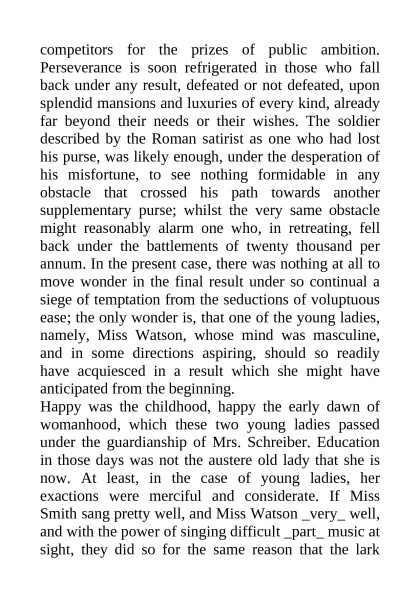 competitors for the prizes of public ambition. Perseverance is soon refrigerated in those who fall back under any result, defeated or not defeated, upon splendid mansions and luxuries of every kind, already far beyond their needs or their wishes. The soldier described by the Roman satirist as one who had lost his purse, was likely enough, under the desperation of his misfortune, to see nothing formidable in any obstacle that crossed his path towards another supplementary purse; whilst the very same obstacle might reasonably alarm one who, in retreating, fell back under the battlements of twenty thousand per annum. In the present case, there was nothing at all to move wonder in the final result under so continual a siege of temptation from the seductions of voluptuous ease; the only wonder is, that one of the young ladies, namely, Miss Watson, whose mind was masculine, and in some directions aspiring, should so readily have acquiesced in a result which she might have anticipated from the beginning.
Happy was the childhood, happy the early dawn of womanhood, which these two young ladies passed under the guardianship of Mrs. Schreiber. Education in those days was not the austere old lady that she is now. At least, in the case of young ladies, her exactions were merciful and considerate. If Miss Smith sang pretty well, and Miss Watson _very_ well, and with the power of singing difficult _part_ music at sight, they did so for the same reason that the lark